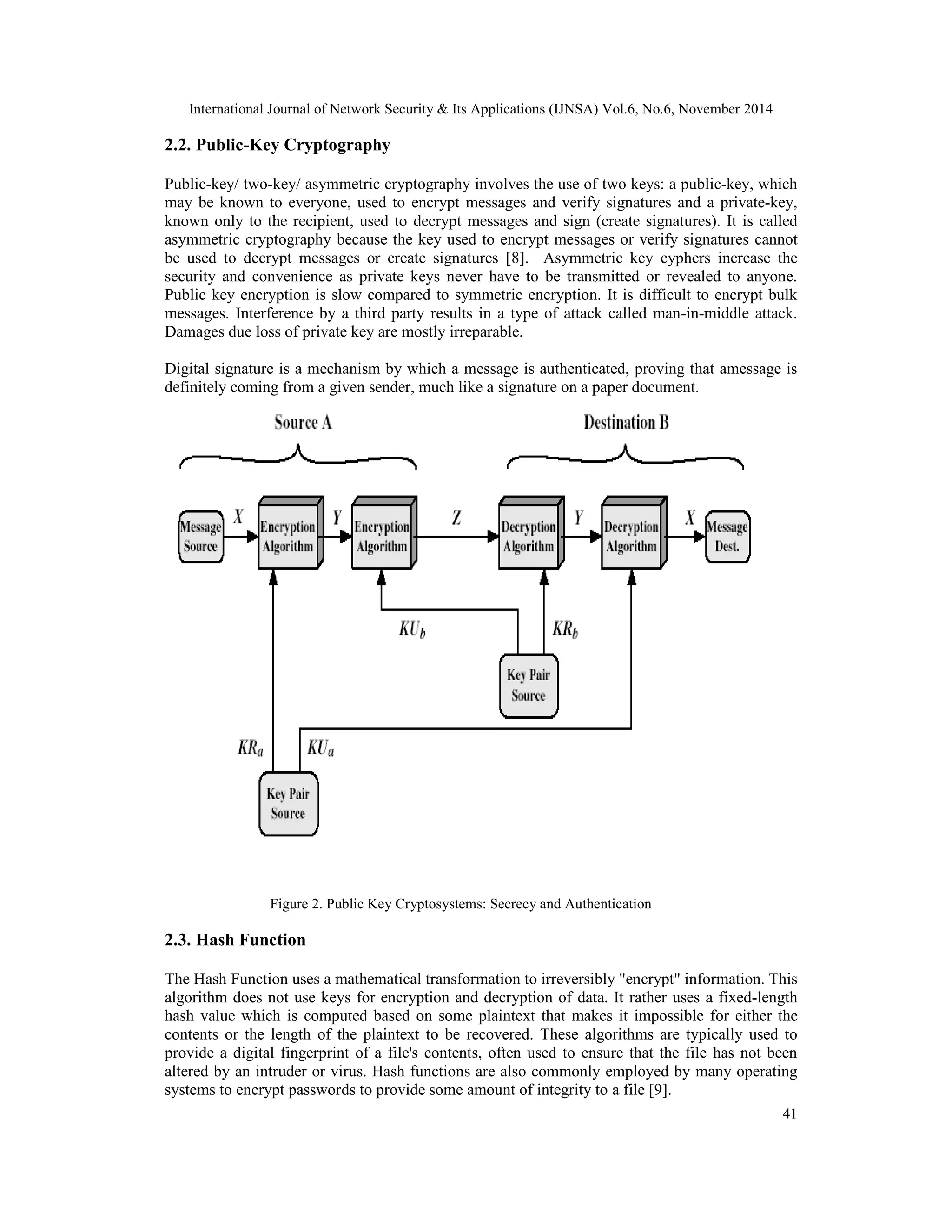 International Journal of Network Security & Its Applications (IJNSA) Vol.6, No.6, November 2014

2.2. Public-Key Cryptography

Public-key/ two-key/ asymmetric cryptography involves the use of two keys: a public-key, which may be known to everyone, used to encrypt messages and verify signatures and a private-key, known only to the recipient, used to decrypt messages and sign (create signatures). It is called asymmetric cryptography because the key used to encrypt messages or verify signatures cannot be used to decrypt messages or create signatures [8]. Asymmetric key cyphers increase the security and convenience as private keys never have to be transmitted or revealed to anyone. Public key encryption is slow compared to symmetric encryption. It is difficult to encrypt bulk messages. Interference by a third party results in a type of attack called man-in-middle attack. Damages due loss of private key are mostly irreparable.

Digital signature is a mechanism by which a message is authenticated, proving that amessage is definitely coming from a given sender, much like a signature on a paper document.

Source A

Destination B

Message Source

$X$

Encryption Algorithm

$Y$

Encryption Algorithm

$Z$

Decryption Algorithm

$Y$

Decryption Algorithm

$X$

Message Dest.

$KU_b$

$KR_b$

Key Pair Source

$KR_a$

$KU_a$

Key Pair Source

Figure 2. Public Key Cryptosystems: Secrecy and Authentication

2.3. Hash Function

The Hash Function uses a mathematical transformation to irreversibly "encrypt" information. This algorithm does not use keys for encryption and decryption of data. It rather uses a fixed-length hash value which is computed based on some plaintext that makes it impossible for either the contents or the length of the plaintext to be recovered. These algorithms are typically used to provide a digital fingerprint of a file's contents, often used to ensure that the file has not been altered by an intruder or virus. Hash functions are also commonly employed by many operating systems to encrypt passwords to provide some amount of integrity to a file [9].

41